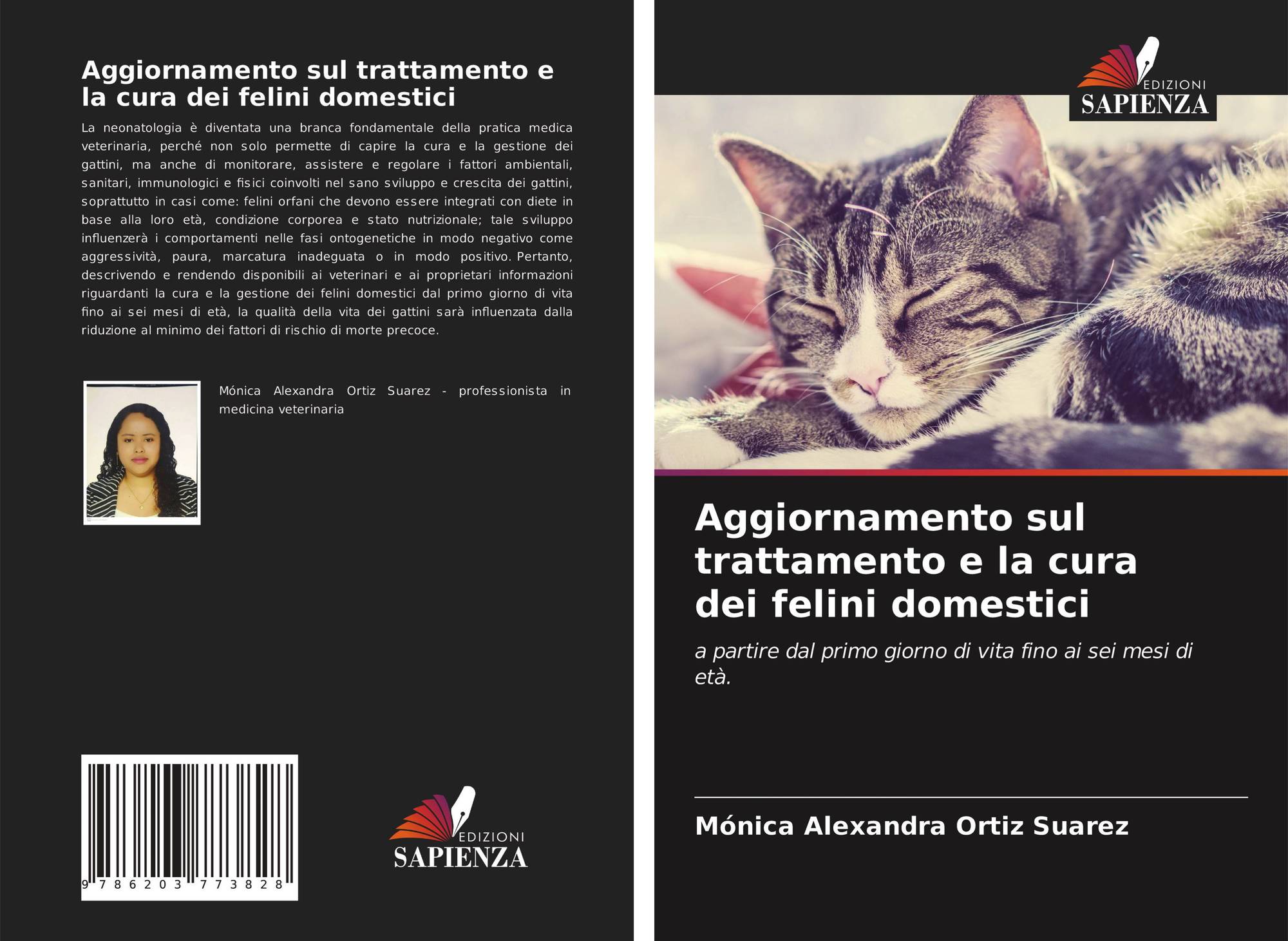 Aggiornamento sul trattamento e la cura dei felini domestici

La neonatologia è diventata una branca fondamentale della pratica medica veterinaria, perché non solo permette di capire la cura e la gestione dei gattini, ma anche di monitorare, assistere e regolare i fattori ambientali, sanitari, immunologici e fisici coinvolti nel sano sviluppo e crescita dei gattini, soprattutto in casi come: felini orfani che devono essere integrati con diete in base alla loro età, condizione corporea e stato nutrizionale; tale sviluppo influenzerà i comportamenti nelle fasi ontogenetiche in modo negativo come aggressività, paura, marcatura inadeguata o in modo positivo. Pertanto, descrivendo e rendendo disponibili ai veterinari e ai proprietari informazioni riguardanti la cura e la gestione dei felini domestici dal primo giorno di vita fino ai sei mesi di età, la qualità della vita dei gattini sarà influenzata dalla riduzione al minimo dei fattori di rischio di morte precoce.

Mónica Alexandra Ortiz Suarez - professionista in medicina veterinaria

9 786203 773828

EDIZIONI
SAPIENZA

EDIZIONI
SAPIENZA

Aggiornamento sul trattamento e la cura dei felini domestici

a partire dal primo giorno di vita fino ai sei mesi di età.

Mónica Alexandra Ortiz Suarez